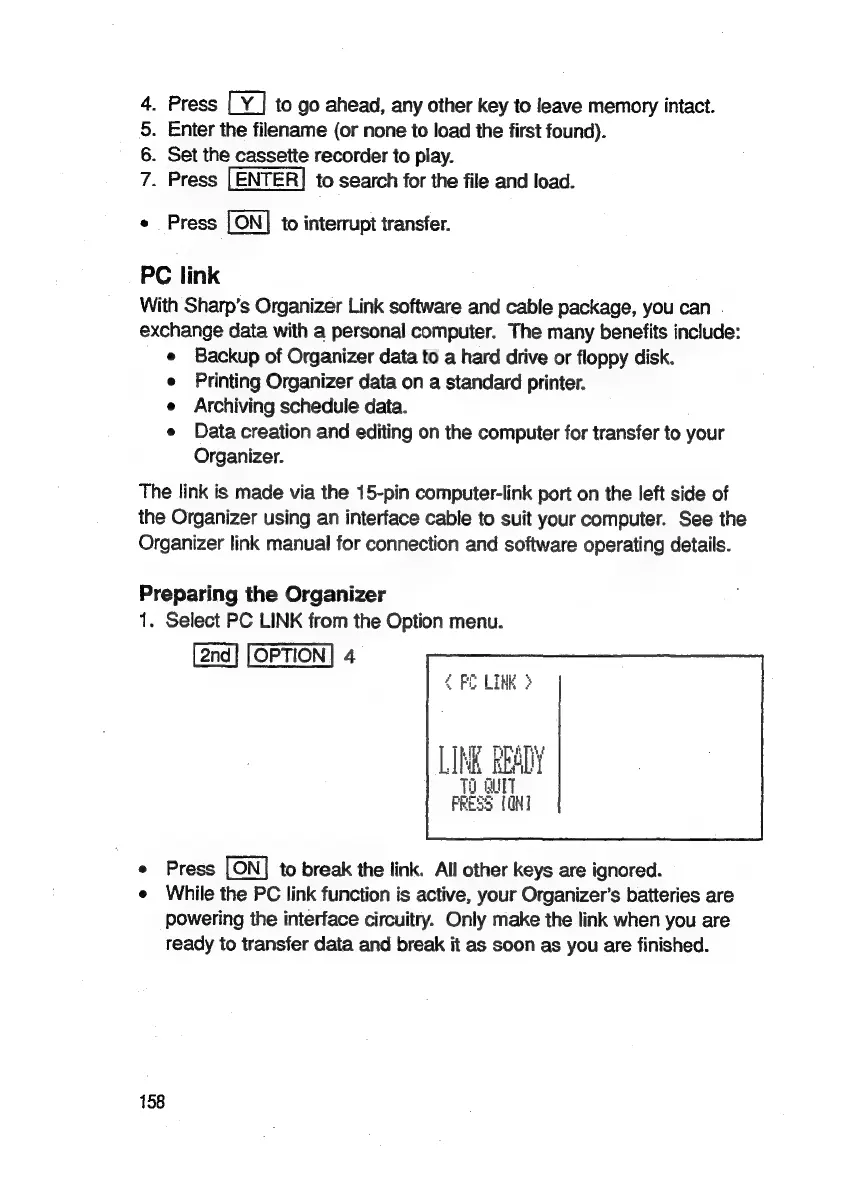 4. Press Y to go ahead, any other key to leave memory intact.
5. Enter the filename (or none to load the first found).
6. Set the cassette recorder to play.
7. Press ENTER to search for the file and load.

• Press ON to interrupt transfer.

PC link

With Sharp's Organizer Link software and cable package, you can exchange data with a personal computer. The many benefits include:
• Backup of Organizer data to a hard drive or floppy disk.
• Printing Organizer data on a standard printer.
• Archiving schedule data.
• Data creation and editing on the computer for transfer to your Organizer.

The link is made via the 15-pin computer-link port on the left side of the Organizer using an interface cable to suit your computer. See the Organizer link manual for connection and software operating details.

Preparing the Organizer

1. Select PC LINK from the Option menu.

2nd OPTION 4

< PC LINK >

LINK READY
TO QUIT
PRESS [ON]

• Press ON to break the link. All other keys are ignored.
• While the PC link function is active, your Organizer's batteries are powering the interface circuitry. Only make the link when you are ready to transfer data and break it as soon as you are finished.

158